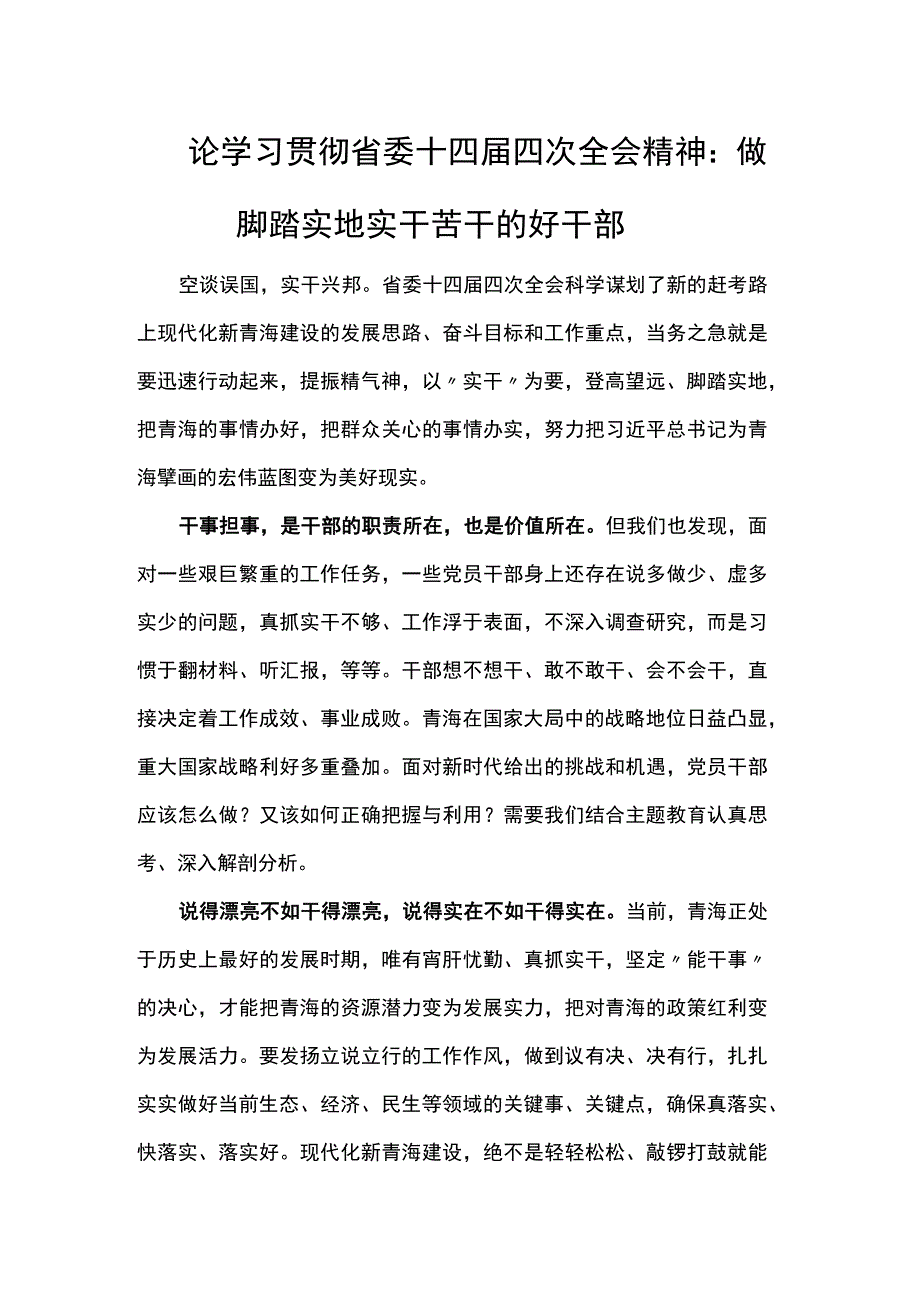 论学习贯彻省委十四届四次全会精神：做脚踏实地实干苦干的好干部

空谈误国，实干兴邦。省委十四届四次全会科学谋划了新的赶考路上现代化新青海建设的发展思路、奋斗目标和工作重点，当务之急就是要迅速行动起来，提振精气神，以〃实干〃为要，登高望远、脚踏实地，把青海的事情办好，把群众关心的事情办实，努力把习近平总书记为青海擘画的宏伟蓝图变为美好现实。

干事担事，是干部的职责所在，也是价值所在。但我们也发现，面对一些艰巨繁重的工作任务，一些党员干部身上还存在说多做少、虚多实少的问题，真抓实干不够、工作浮于表面，不深入调查研究，而是习惯于翻材料、听汇报，等等。干部想不想干、敢不敢干、会不会干，直接决定着工作成效、事业成败。青海在国家大局中的战略地位日益凸显，重大国家战略利好多重叠加。面对新时代给出的挑战和机遇，党员干部应该怎么做？又该如何正确把握与利用？需要我们结合主题教育认真思考、深入解剖分析。

说得漂亮不如干得漂亮，说得实在不如干得实在。当前，青海正处于历史上最好的发展时期，唯有宵肝忧勤、真抓实干，坚定〃能干事〃的决心，才能把青海的资源潜力变为发展实力，把对青海的政策红利变为发展活力。要发扬立说立行的工作作风，做到议有决、决有行，扎扎实实做好当前生态、经济、民生等领域的关键事、关键点，确保真落实、快落实、落实好。现代化新青海建设，绝不是轻轻松松、敲锣打鼓就能